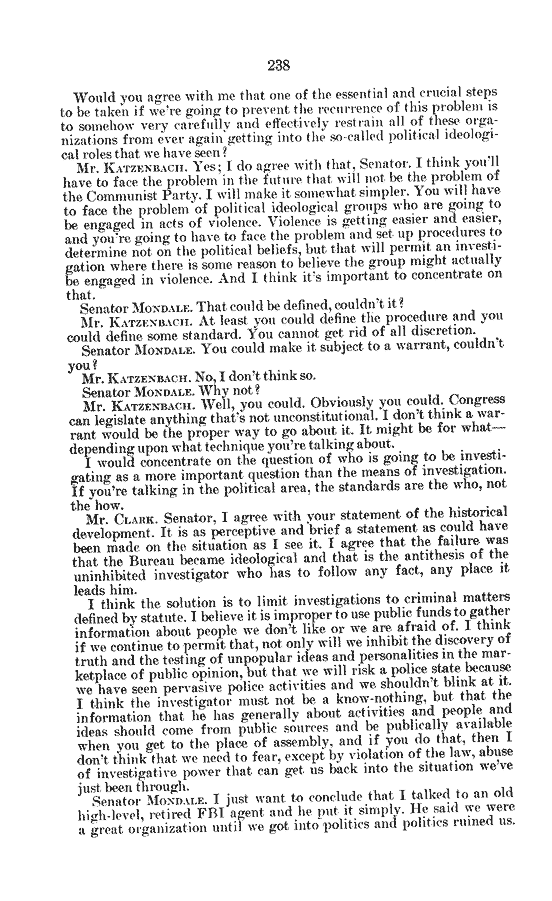 238

Would you agree with me that one of the essential and crucial steps to be taken if we're going to prevent the recurrence of this problem is to somehow very carefully and effectively restrain all of these organizations from ever again getting into the so-called political ideological roles that we have seen?

Mr. KATZENBACH. Yes; I do agree with that, Senator. I think you'll have to face the problem in the future that will not be the problem of the Communist Party. I will make it somewhat simpler. You will have to face the problem of political ideological groups who are going to be engaged in acts of violence. Violence is getting easier and easier, and you're going to have to face the problem and set up procedures to determine not on the political beliefs, but that will permit an investigation where there is some reason to believe the group might actually be engaged in violence. And I think it's important to concentrate on that.

Senator MONDALE. That could be defined, couldn't it?

Mr. KATZENBACH. At least you could define the procedure and you could define some standard. You cannot get rid of all discretion.

Senator MONDALE. You could make it subject to a warrant, couldn't you?

Mr. KATZENBACH. No, I don't think so.

Senator MONDALE. Why not?

Mr. KATZENBACH. Well, you could. Obviously you could. Congress can legislate anything that's not unconstitutional. I don't think a warrant would be the proper way to go about it. It might be for what—depending upon what technique you're talking about.

I would concentrate on the question of who is going to be investigating as a more important question than the means of investigation. If you're talking in the political area, the standards are the who, not the how.

Mr. CLARK. Senator, I agree with your statement of the historical development. It is as perceptive and brief a statement as could have been made on the situation as I see it. I agree that the failure was that the Bureau became ideological and that is the antithesis of the uninhibited investigator who has to follow any fact, any place it leads him.

I think the solution is to limit investigations to criminal matters defined by statute. I believe it is improper to use public funds to gather information about people we don't like or we are afraid of. I think if we continue to permit that, not only will we inhibit the discovery of truth and the testing of unpopular ideas and personalities in the marketplace of public opinion, but that we will risk a police state because we have seen pervasive police activities and we shouldn't blink at it. I think the investigator must not be a know-nothing, but that the information that he has generally about activities and people and ideas should come from public sources and be publically available when you get to the place of assembly, and if you do that, then I don't think that we need to fear, except by violation of the law, abuse of investigative power that can get us back into the situation we've just been through.

Senator MONDALE. I just want to conclude that I talked to an old high-level, retired FBI agent and he put it simply. He said we were a great organization until we got into politics and politics ruined us.